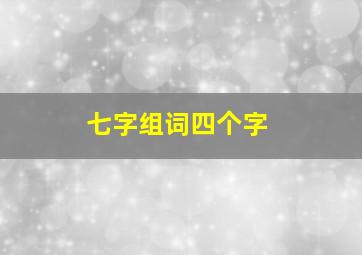 七字组词四个字